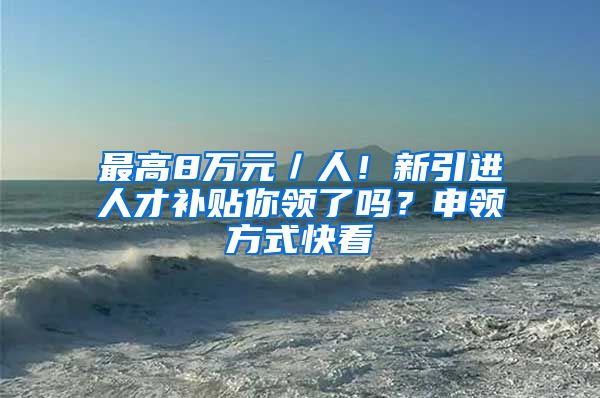 最高8万元/人！新引进人才补贴你领了吗？申领方式快看